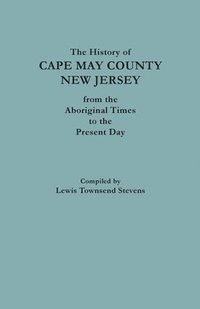 The History of
CAPE MAY COUNTY
NEW JERSEY
from the
Aboriginal Times
to the
Present Day

Compiled by
Lewis Townsend Stevens